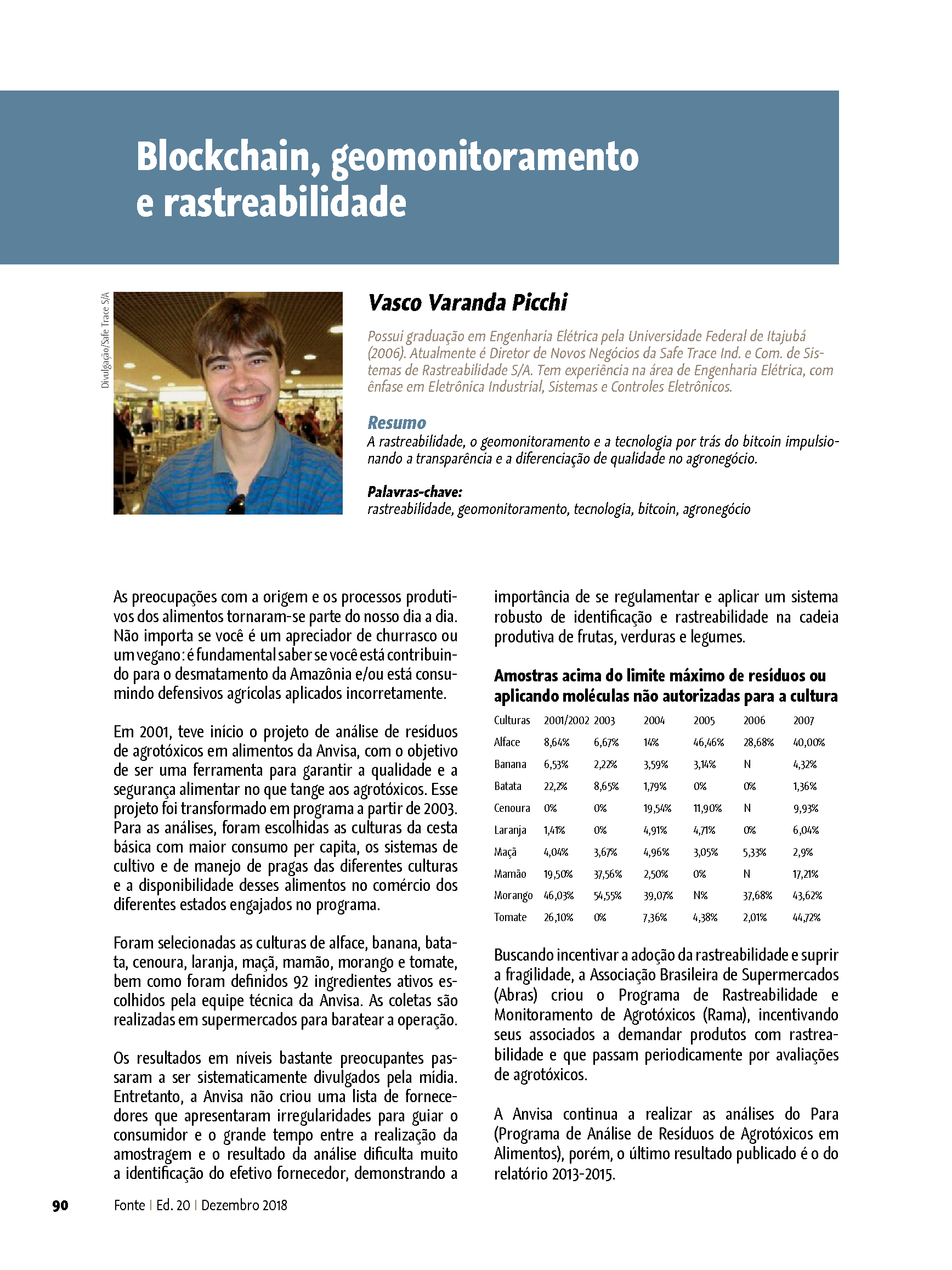 Blockchain, geomonitoramento e rastreabilidade

Divulgação/Safe Trace S/A

Vasco Varanda Picchi

Possui graduação em Engenharia Elétrica pela Universidade Federal de Itajubá (2006). Atualmente é Diretor de Novos Negócios da Safe Trace Ind. e Com. de Sistemas de Rastreabilidade S/A. Tem experiência na área de Engenharia Elétrica, com ênfase em Eletrônica Industrial, Sistemas e Controles Eletrônicos.

Resumo
A rastreabilidade, o geomonitoramento e a tecnologia por trás do bitcoin impulsionando a transparência e a diferenciação de qualidade no agronegócio.

Palavras-chave:
rastreabilidade, geomonitoramento, tecnologia, bitcoin, agronegócio

As preocupações com a origem e os processos produtivos dos alimentos tornaram-se parte do nosso dia a dia. Não importa se você é um apreciador de churrasco ou um vegano: é fundamental saber se você está contribuindo para o desmatamento da Amazônia e/ou está consumindo defensivos agrícolas aplicados incorretamente.

Em 2001, teve início o projeto de análise de resíduos de agrotóxicos em alimentos da Anvisa, com o objetivo de ser uma ferramenta para garantir a qualidade e a segurança alimentar no que tange aos agrotóxicos. Esse projeto foi transformado em programa a partir de 2003. Para as análises, foram escolhidas as culturas da cesta básica com maior consumo per capita, os sistemas de cultivo e de manejo de pragas das diferentes culturas e a disponibilidade desses alimentos no comércio dos diferentes estados engajados no programa.

Foram selecionadas as culturas de alface, banana, batata, cenoura, laranja, maçã, mamão, morango e tomate, bem como foram definidos 92 ingredientes ativos escolhidos pela equipe técnica da Anvisa. As coletas são realizadas em supermercados para baratear a operação.

Os resultados em níveis bastante preocupantes passaram a ser sistematicamente divulgados pela mídia. Entretanto, a Anvisa não criou uma lista de fornecedores que apresentaram irregularidades para guiar o consumidor e o grande tempo entre a realização da amostragem e o resultado da análise dificulta muito a identificação do efetivo fornecedor, demonstrando a importância de se regulamentar e aplicar um sistema robusto de identificação e rastreabilidade na cadeia produtiva de frutas, verduras e legumes.

Amostras acima do limite máximo de resíduos ou aplicando moléculas não autorizadas para a cultura

| Culturas | 2001/2002 | 2003 | 2004 | 2005 | 2006 | 2007 |
|---|---|---|---|---|---|---|
| Alface | 8,64% | 6,67% | 14% | 46,46% | 28,68% | 40,00% |
| Banana | 6,53% | 2,22% | 3,59% | 3,14% | N | 4,32% |
| Batata | 22,2% | 8,65% | 1,79% | 0% | 0% | 1,36% |
| Cenoura | 0% | 0% | 19,54% | 11,90% | N | 9,93% |
| Laranja | 1,41% | 0% | 4,91% | 4,71% | 0% | 6,04% |
| Maçã | 4,04% | 3,67% | 4,96% | 3,05% | 5,33% | 2,9% |
| Mamão | 19,50% | 37,56% | 2,50% | 0% | N | 17,21% |
| Morango | 46,03% | 54,55% | 39,07% | N% | 37,68% | 43,62% |
| Tomate | 26,10% | 0% | 7,36% | 4,38% | 2,01% | 44,72% |

Buscando incentivar a adoção da rastreabilidade e suprir a fragilidade, a Associação Brasileira de Supermercados (Abras) criou o Programa de Rastreabilidade e Monitoramento de Agrotóxicos (Rama), incentivando seus associados a demandar produtos com rastreabilidade e que passam periodicamente por avaliações de agrotóxicos.

A Anvisa continua a realizar as análises do Para (Programa de Análise de Resíduos de Agrotóxicos em Alimentos), porém, o último resultado publicado é o do relatório 2013-2015.

90 Fonte | Ed. 20 | Dezembro 2018